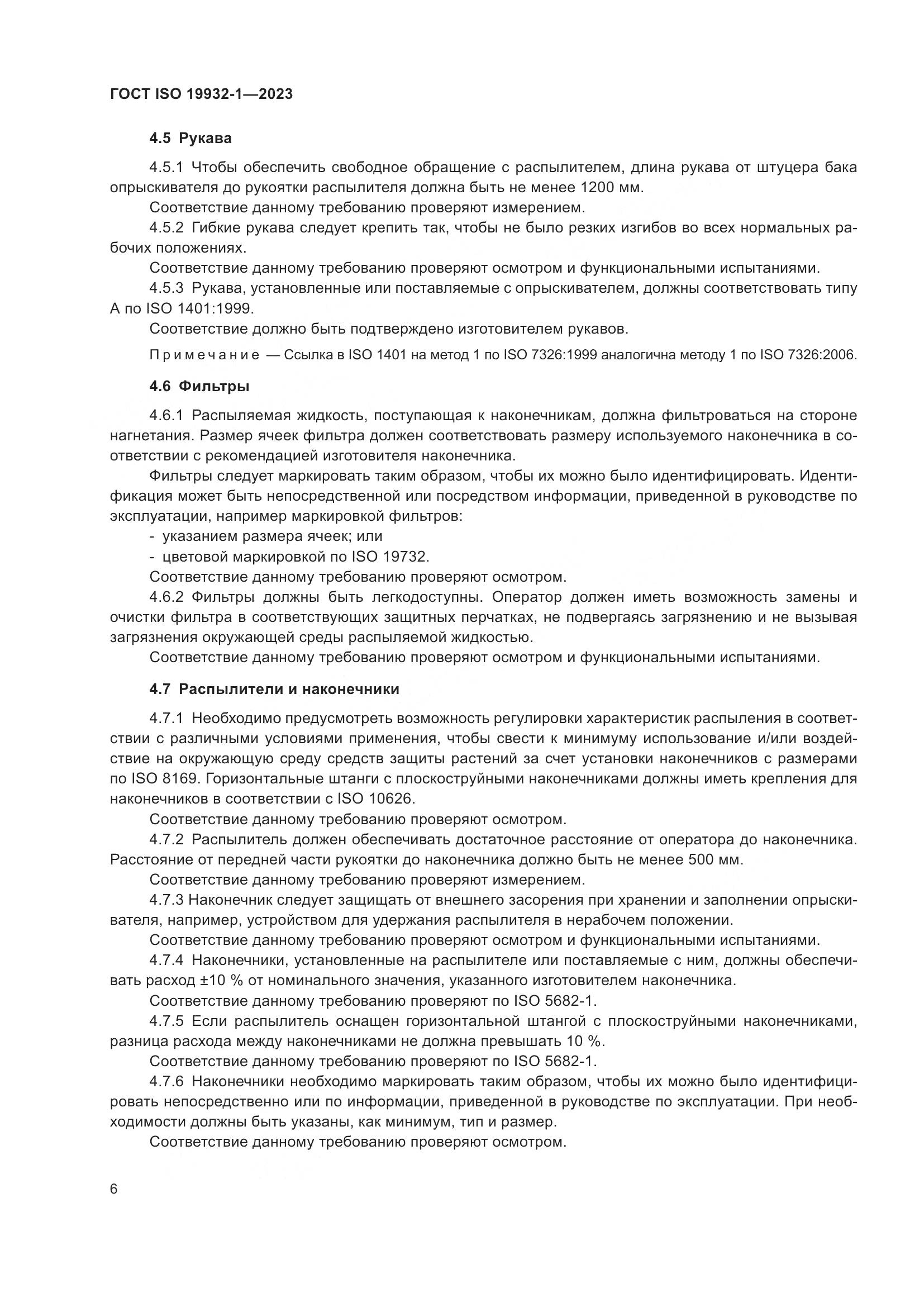 ГОСТ ISO 19932-1—2023

4.5 Рукава

4.5.1 Чтобы обеспечить свободное обращение с распылителем, длина рукава от штуцера бака опрыскивателя до рукоятки распылителя должна быть не менее 1200 мм.

Соответствие данному требованию проверяют измерением.

4.5.2 Гибкие рукава следует крепить так, чтобы не было резких изгибов во всех нормальных рабочих положениях.

Соответствие данному требованию проверяют осмотром и функциональными испытаниями.

4.5.3 Рукава, установленные или поставляемые с опрыскивателем, должны соответствовать типу А по ISO 1401:1999.

Соответствие должно быть подтверждено изготовителем рукавов.

Примечание — Ссылка в ISO 1401 на метод 1 по ISO 7326:1999 аналогична методу 1 по ISO 7326:2006.

4.6 Фильтры

4.6.1 Распыляемая жидкость, поступающая к наконечникам, должна фильтроваться на стороне нагнетания. Размер ячеек фильтра должен соответствовать размеру используемого наконечника в соответствии с рекомендацией изготовителя наконечника.

Фильтры следует маркировать таким образом, чтобы их можно было идентифицировать. Идентификация может быть непосредственной или посредством информации, приведенной в руководстве по эксплуатации, например маркировкой фильтров:

- указанием размера ячеек; или
- цветовой маркировкой по ISO 19732.

Соответствие данному требованию проверяют осмотром.

4.6.2 Фильтры должны быть легкодоступны. Оператор должен иметь возможность замены и очистки фильтра в соответствующих защитных перчатках, не подвергаясь загрязнению и не вызывая загрязнения окружающей среды распыляемой жидкостью.

Соответствие данному требованию проверяют осмотром и функциональными испытаниями.

4.7 Распылители и наконечники

4.7.1 Необходимо предусмотреть возможность регулировки характеристик распыления в соответствии с различными условиями применения, чтобы свести к минимуму использование и/или воздействие на окружающую среду средств защиты растений за счет установки наконечников с размерами по ISO 8169. Горизонтальные штанги с плоскоструйными наконечниками должны иметь крепления для наконечников в соответствии с ISO 10626.

Соответствие данному требованию проверяют осмотром.

4.7.2 Распылитель должен обеспечивать достаточное расстояние от оператора до наконечника. Расстояние от передней части рукоятки до наконечника должно быть не менее 500 мм.

Соответствие данному требованию проверяют измерением.

4.7.3 Наконечник следует защищать от внешнего засорения при хранении и заполнении опрыскивателя, например, устройством для удержания распылителя в нерабочем положении.

Соответствие данному требованию проверяют осмотром и функциональными испытаниями.

4.7.4 Наконечники, установленные на распылителе или поставляемые с ним, должны обеспечивать расход ±10 % от номинального значения, указанного изготовителем наконечника.

Соответствие данному требованию проверяют по ISO 5682-1.

4.7.5 Если распылитель оснащен горизонтальной штангой с плоскоструйными наконечниками, разница расхода между наконечниками не должна превышать 10 %.

Соответствие данному требованию проверяют по ISO 5682-1.

4.7.6 Наконечники необходимо маркировать таким образом, чтобы их можно было идентифицировать непосредственно или по информации, приведенной в руководстве по эксплуатации. При необходимости должны быть указаны, как минимум, тип и размер.

Соответствие данному требованию проверяют осмотром.

6